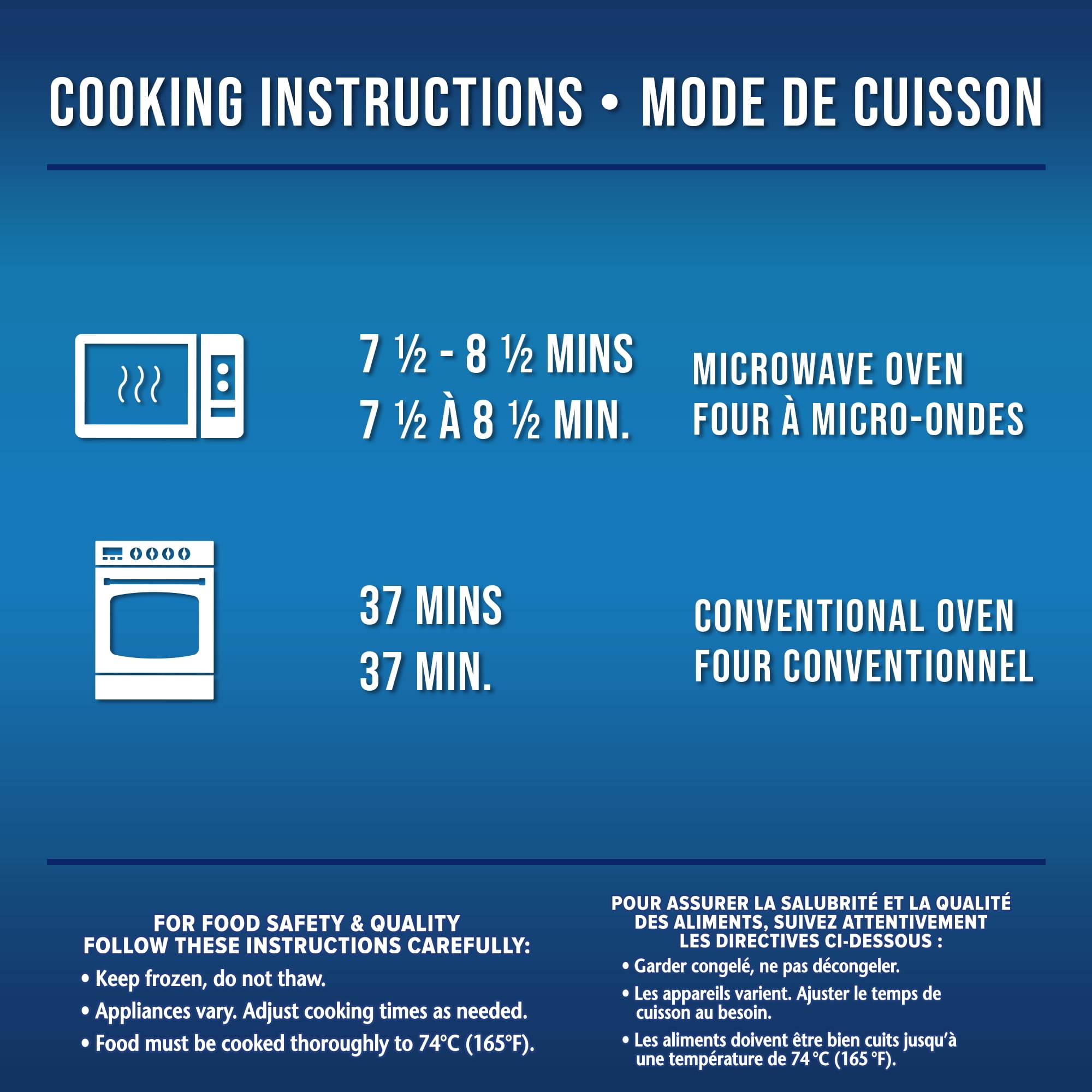 COOKING INSTRUCTIONS • MODE DE CUISSON

7 ½ - 8 ½ MINS
7 ½ À 8 ½ MIN.

MICROWAVE OVEN
FOUR À MICRO-ONDES

37 MINS
37 MIN.

CONVENTIONAL OVEN
FOUR CONVENTIONNEL

FOR FOOD SAFETY & QUALITY
FOLLOW THESE INSTRUCTIONS CAREFULLY:

• Keep frozen, do not thaw.
• Appliances vary. Adjust cooking times as needed.
• Food must be cooked thoroughly to 74°C (165°F).

POUR ASSURER LA SALUBRITÉ ET LA QUALITÉ DES ALIMENTS, SUIVEZ ATTENTIVEMENT LES DIRECTIVES CI-DESSOUS :

• Garder congelé, ne pas décongeler.
• Les appareils varient. Ajuster le temps de cuisson au besoin.
• Les aliments doivent être bien cuits jusqu'à une température de 74 °C (165 °F).